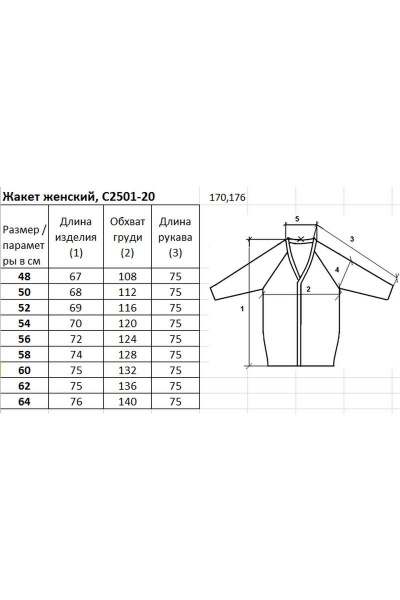 Жакет женский, С2501-20

170,176

| Размер / параметры в см | Длина изделия (1) | Обхват груди (2) | Длина рукава (3) |
|---|---|---|---|
| 48 | 67 | 108 | 75 |
| 50 | 68 | 112 | 75 |
| 52 | 69 | 116 | 75 |
| 54 | 70 | 120 | 75 |
| 56 | 72 | 124 | 75 |
| 58 | 74 | 128 | 75 |
| 60 | 75 | 132 | 75 |
| 62 | 75 | 136 | 75 |
| 64 | 76 | 140 | 75 |

5
3
4
2
1